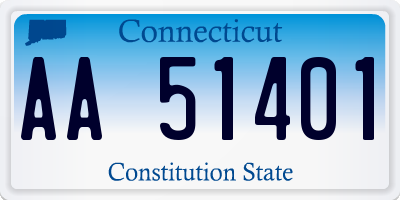 Connecticut

AA 51401

Constitution State